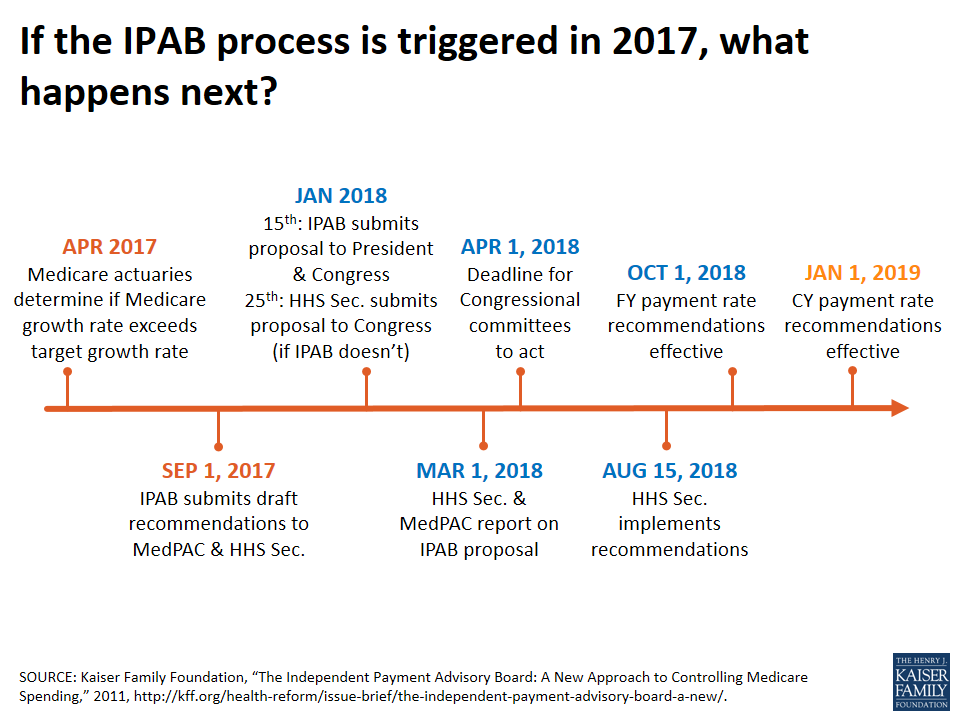 If the IPAB process is triggered in 2017, what happens next?

APR 2017
Medicare actuaries determine if Medicare growth rate exceeds target growth rate

JAN 2018
15th: IPAB submits proposal to President & Congress
25th: HHS Sec. submits proposal to Congress (if IPAB doesn't)

APR 1, 2018
Deadline for Congressional committees to act

OCT 1, 2018
FY payment rate recommendations effective

JAN 1, 2019
CY payment rate recommendations effective

SEP 1, 2017
IPAB submits draft recommendations to MedPAC & HHS Sec.

MAR 1, 2018
HHS Sec. & MedPAC report on IPAB proposal

AUG 15, 2018
HHS Sec. implements recommendations

SOURCE: Kaiser Family Foundation, "The Independent Payment Advisory Board: A New Approach to Controlling Medicare Spending," 2011, http://kff.org/health-reform/issue-brief/the-independent-payment-advisory-board-a-new/.

THE HENRY J.
KAISER
FAMILY
FOUNDATION